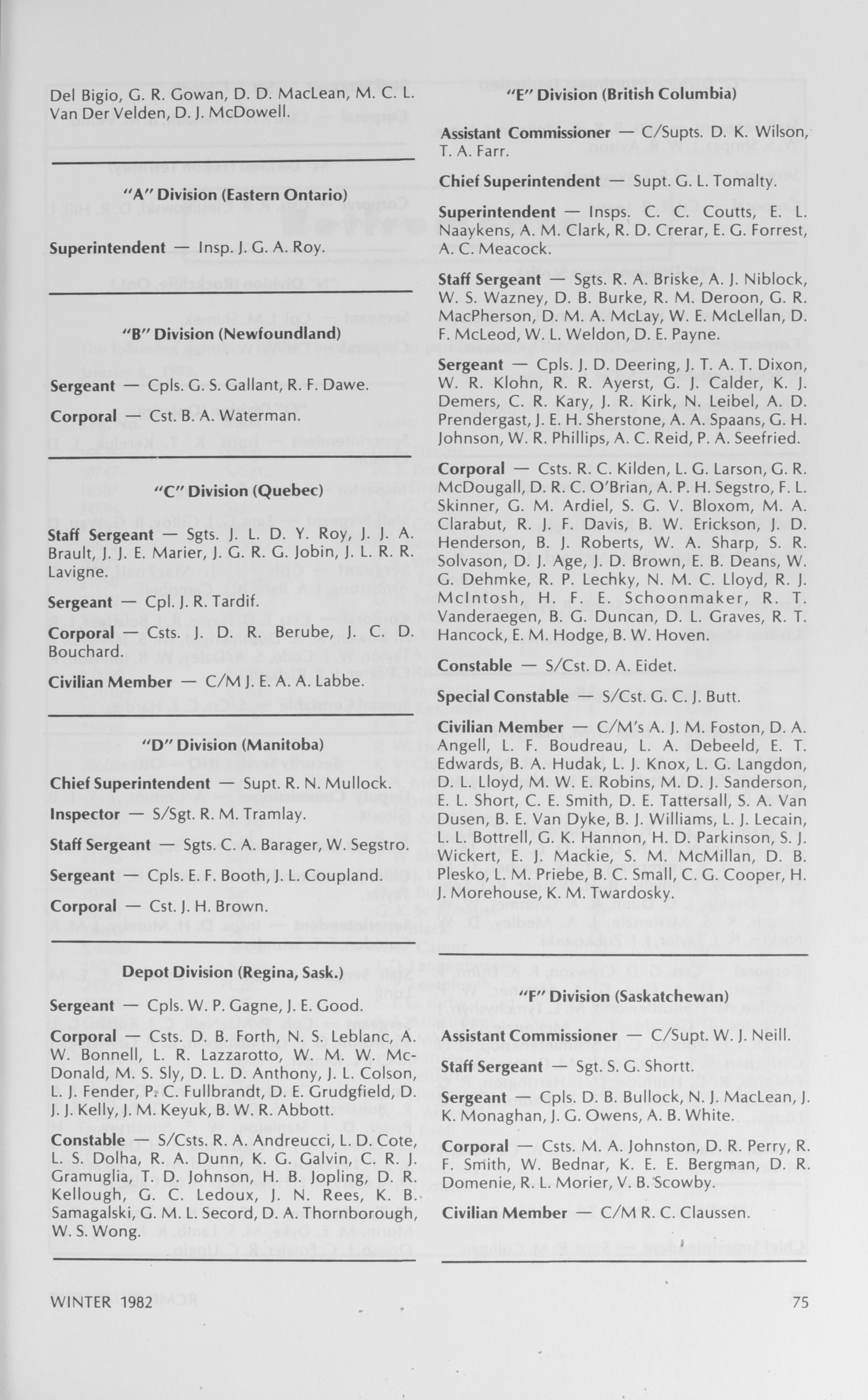 Del Bigio, G. R. Gowan, D. D. MacLean, M. C. L. Van Der Velden, D. J. McDowell.

"A" Division (Eastern Ontario)

Superintendent — Insp. J. G. A. Roy.

"B" Division (Newfoundland)

Sergeant — Cpls. G. S. Gallant, R. F. Dawe.

Corporal — Cst. B. A. Waterman.

"C" Division (Quebec)

Staff Sergeant — Sgts. J. L. D. Y. Roy, J. J. A. Brault, J. J. E. Marier, J. G. R. G. Jobin, J. L. R. R. Lavigne.

Sergeant — Cpl. J. R. Tardif.

Corporal — Csts. J. D. R. Berube, J. C. D. Bouchard.

Civilian Member — C/M J. E. A. A. Labbe.

"D" Division (Manitoba)

Chief Superintendent — Supt. R. N. Mullock.

Inspector — S/Sgt. R. M. Tramlay.

Staff Sergeant — Sgts. C. A. Barager, W. Segstro.

Sergeant — Cpls. E. F. Booth, J. L. Coupland.

Corporal — Cst. J. H. Brown.

Depot Division (Regina, Sask.)

Sergeant — Cpls. W. P. Gagne, J. E. Good.

Corporal — Csts. D. B. Forth, N. S. Leblanc, A. W. Bonnell, L. R. Lazzarotto, W. M. W. McDonald, M. S. Sly, D. L. D. Anthony, J. L. Colson, L. J. Fender, P. C. Fullbrandt, D. E. Grudgfield, D. J. J. Kelly, J. M. Keyuk, B. W. R. Abbott.

Constable — S/Csts. R. A. Andreucci, L. D. Cote, L. S. Dolha, R. A. Dunn, K. G. Galvin, C. R. J. Gramuglia, T. D. Johnson, H. B. Jopling, D. R. Kellough, G. C. Ledoux, J. N. Rees, K. B. Samagalski, G. M. L. Secord, D. A. Thornborough, W. S. Wong.

"E" Division (British Columbia)

Assistant Commissioner — C/Supts. D. K. Wilson, T. A. Farr.

Chief Superintendent — Supt. G. L. Tomalty.

Superintendent — Insps. C. C. Coutts, E. L. Naaykens, A. M. Clark, R. D. Crerar, E. G. Forrest, A. C. Meacock.

Staff Sergeant — Sgts. R. A. Briske, A. J. Niblock, W. S. Wazney, D. B. Burke, R. M. Deroon, G. R. MacPherson, D. M. A. McLay, W. E. McLellan, D. F. McLeod, W. L. Weldon, D. E. Payne.

Sergeant — Cpls. J. D. Deering, J. T. A. T. Dixon, W. R. Klohn, R. R. Ayerst, G. J. Calder, K. J. Demers, C. R. Kary, J. R. Kirk, N. Leibel, A. D. Prendergast, J. E. H. Sherstone, A. A. Spaans, G. H. Johnson, W. R. Phillips, A. C. Reid, P. A. Seefried.

Corporal — Csts. R. C. Kilden, L. G. Larson, G. R. McDougall, D. R. C. O'Brian, A. P. H. Segstro, F. L. Skinner, G. M. Ardiel, S. G. V. Bloxom, M. A. Clarabut, R. J. F. Davis, B. W. Erickson, J. D. Henderson, B. J. Roberts, W. A. Sharp, S. R. Solvason, D. J. Age, J. D. Brown, E. B. Deans, W. G. Dehmke, R. P. Lechky, N. M. C. Lloyd, R. J. McIntosh, H. F. E. Schoonmaker, R. T. Vanderaegen, B. G. Duncan, D. L. Graves, R. T. Hancock, E. M. Hodge, B. W. Hoven.

Constable — S/Cst. D. A. Eidet.

Special Constable — S/Cst. G. C. J. Butt.

Civilian Member — C/M's A. J. M. Foston, D. A. Angell, L. F. Boudreau, L. A. Debeeld, E. T. Edwards, B. A. Hudak, L. J. Knox, L. G. Langdon, D. L. Lloyd, M. W. E. Robins, M. D. J. Sanderson, E. L. Short, C. E. Smith, D. E. Tattersall, S. A. Van Dusen, B. E. Van Dyke, B. J. Williams, L. J. Lecain, L. L. Bottrell, G. K. Hannon, H. D. Parkinson, S. J. Wickert, E. J. Mackie, S. M. McMillan, D. B. Plesko, L. M. Priebe, B. C. Small, C. G. Cooper, H. J. Morehouse, K. M. Twardosky.

"F" Division (Saskatchewan)

Assistant Commissioner — C/Supt. W. J. Neill.

Staff Sergeant — Sgt. S. G. Shortt.

Sergeant — Cpls. D. B. Bullock, N. J. MacLean, J. K. Monaghan, J. G. Owens, A. B. White.

Corporal — Csts. M. A. Johnston, D. R. Perry, R. F. Smith, W. Bednar, K. E. E. Bergman, D. R. Domenie, R. L. Morier, V. B. Scowby.

Civilian Member — C/M R. C. Claussen.

WINTER 1982

75